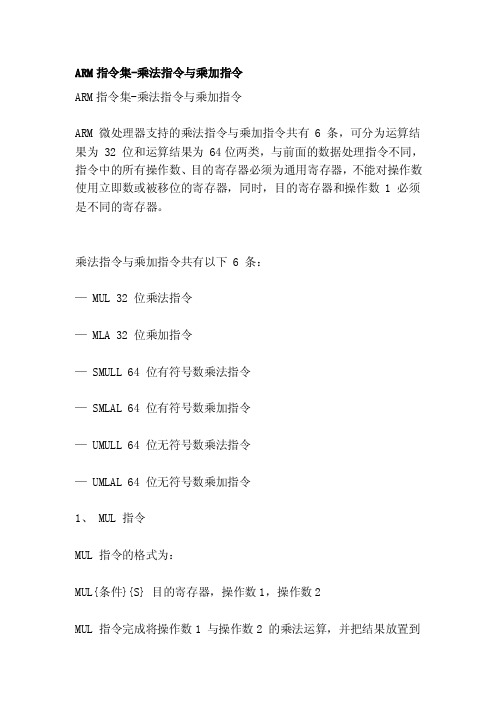 ARM 指令集-乘法指令与乘加指令

ARM 指令集-乘法指令与乘加指令

ARM 微处理器支持的乘法指令与乘加指令共有 6 条，可分为运算结果为 32 位和运算结果为 64 位两类，与前面的数据处理指令不同，指令中的所有操作数、目的寄存器必须为通用寄存器，不能对操作数使用立即数或被移位的寄存器，同时，目的寄存器和操作数 1 必须是不同的寄存器。

乘法指令与乘加指令共有以下 6 条：

— MUL 32 位乘法指令

— MLA 32 位乘加指令

— SMULL 64 位有符号数乘法指令

— SMLAL 64 位有符号数乘加指令

— UMULL 64 位无符号数乘法指令

— UMLAL 64 位无符号数乘加指令

1、 MUL 指令

MUL 指令的格式为：

MUL{条件}{S} 目的寄存器，操作数 1，操作数 2

MUL 指令完成将操作数 1 与操作数 2 的乘法运算，并把结果放置到